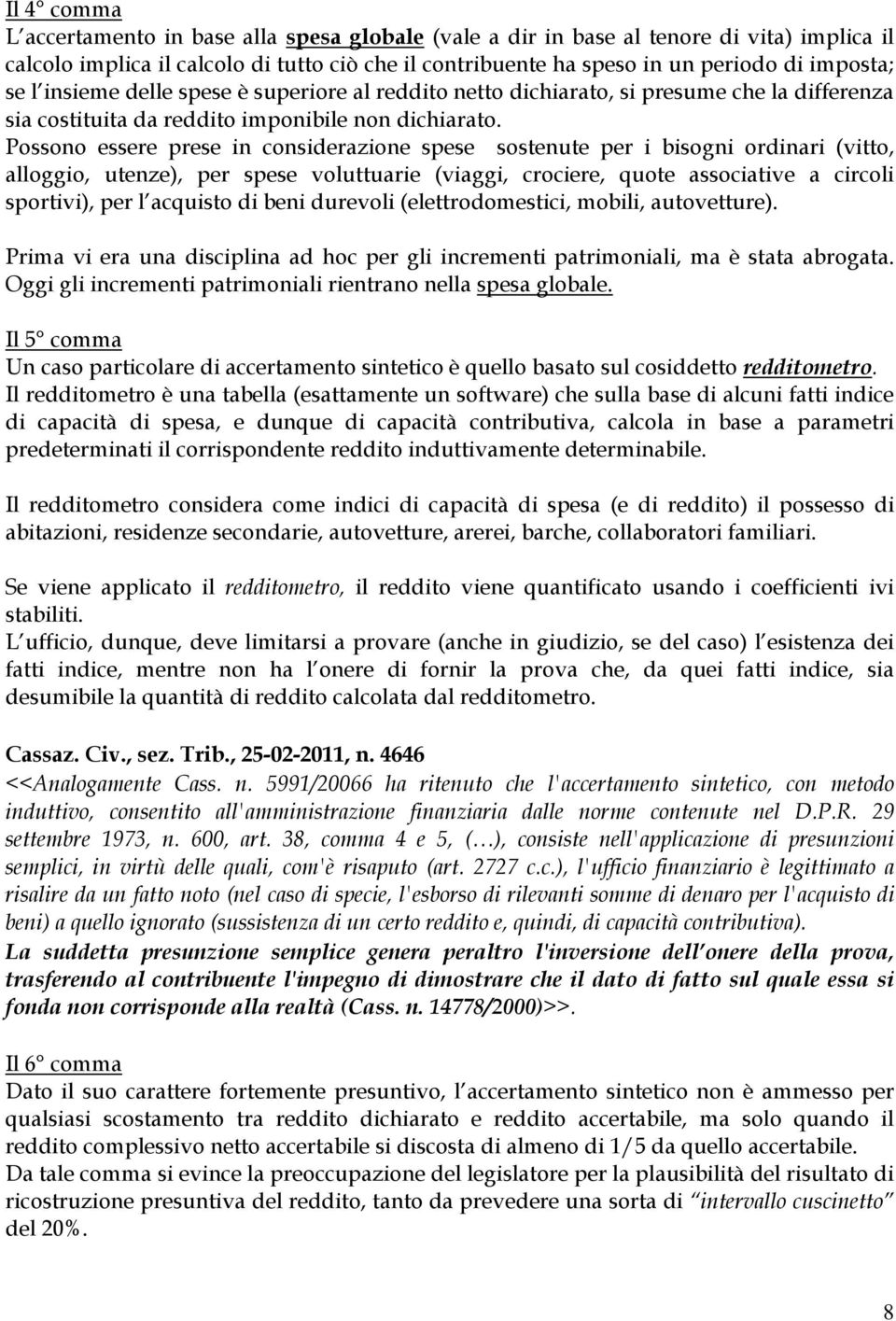 Il 4° comma
L'accertamento in base alla spesa globale (vale a dir in base al tenore di vita) implica il calcolo implica il calcolo di tutto ciò che il contribuente ha speso in un periodo di imposta; se l'insieme delle spese è superiore al reddito netto dichiarato, si presume che la differenza sia costituita da reddito imponibile non dichiarato.
Possono essere prese in considerazione spese sostenute per i bisogni ordinari (vitto, alloggio, utenze), per spese voluttuarie (viaggi, crociere, quote associative a circoli sportivi), per l'acquisto di beni durevoli (elettrodomestici, mobili, autovetture).

Prima vi era una disciplina ad hoc per gli incrementi patrimoniali, ma è stata abrogata. Oggi gli incrementi patrimoniali rientrano nella spesa globale.

Il 5° comma
Un caso particolare di accertamento sintetico è quello basato sul cosiddetto redditometro.
Il redditometro è una tabella (esattamente un software) che sulla base di alcuni fatti indice di capacità di spesa, e dunque di capacità contributiva, calcola in base a parametri predeterminati il corrispondente reddito induttivamente determinabile.

Il redditometro considera come indici di capacità di spesa (e di reddito) il possesso di abitazioni, residenze secondarie, autovetture, arerei, barche, collaboratori familiari.

Se viene applicato il redditometro, il reddito viene quantificato usando i coefficienti ivi stabiliti.
L'ufficio, dunque, deve limitarsi a provare (anche in giudizio, se del caso) l'esistenza dei fatti indice, mentre non ha l'onere di fornir la prova che, da quei fatti indice, sia desumibile la quantità di reddito calcolata dal redditometro.

Cassaz. Civ., sez. Trib., 25-02-2011, n. 4646
<<Analogamente Cass. n. 5991/20066 ha ritenuto che l'accertamento sintetico, con metodo induttivo, consentito all'amministrazione finanziaria dalle norme contenute nel D.P.R. 29 settembre 1973, n. 600, art. 38, comma 4 e 5, (…), consiste nell'applicazione di presunzioni semplici, in virtù delle quali, com'è risaputo (art. 2727 c.c.), l'ufficio finanziario è legittimato a risalire da un fatto noto (nel caso di specie, l'esborso di rilevanti somme di denaro per l'acquisto di beni) a quello ignorato (sussistenza di un certo reddito e, quindi, di capacità contributiva).
La suddetta presunzione semplice genera peraltro l'inversione dell'onere della prova, trasferendo al contribuente l'impegno di dimostrare che il dato di fatto sul quale essa si fonda non corrisponde alla realtà (Cass. n. 14778/2000)>>.

Il 6° comma
Dato il suo carattere fortemente presuntivo, l'accertamento sintetico non è ammesso per qualsiasi scostamento tra reddito dichiarato e reddito accertabile, ma solo quando il reddito complessivo netto accertabile si discosta di almeno di 1/5 da quello accertabile.
Da tale comma si evince la preoccupazione del legislatore per la plausibilità del risultato di ricostruzione presuntiva del reddito, tanto da prevedere una sorta di "intervallo cuscinetto" del 20%.

8